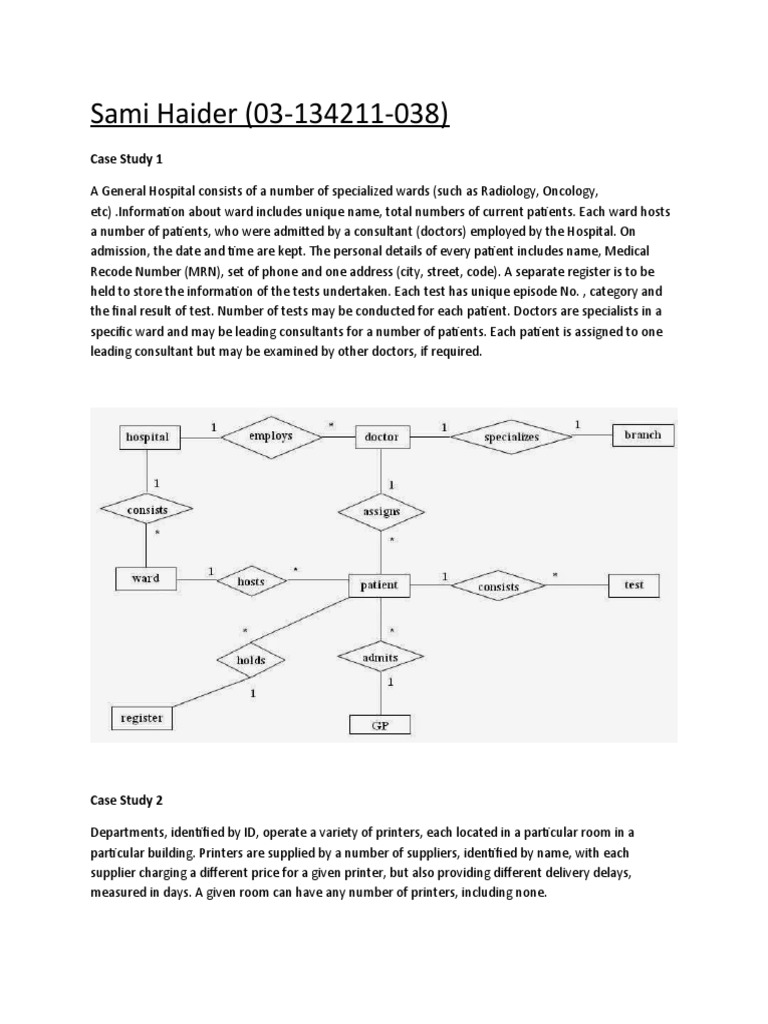 Sami Haider (03-134211-038)

Case Study 1

A General Hospital consists of a number of specialized wards (such as Radiology, Oncology, etc) .Information about ward includes unique name, total numbers of current patients. Each ward hosts a number of patients, who were admitted by a consultant (doctors) employed by the Hospital. On admission, the date and time are kept. The personal details of every patient includes name, Medical Recode Number (MRN), set of phone and one address (city, street, code). A separate register is to be held to store the information of the tests undertaken. Each test has unique episode No. , category and the final result of test. Number of tests may be conducted for each patient. Doctors are specialists in a specific ward and may be leading consultants for a number of patients. Each patient is assigned to one leading consultant but may be examined by other doctors, if required.

hospital 1 employs * doctor 1 specializes 1 branch
1 consists * 1 assigns *
ward 1 hosts * patient 1 consists * test
* holds 1 * admits 1
register GP

Case Study 2

Departments, identified by ID, operate a variety of printers, each located in a particular room in a particular building. Printers are supplied by a number of suppliers, identified by name, with each supplier charging a different price for a given printer, but also providing different delivery delays, measured in days. A given room can have any number of printers, including none.